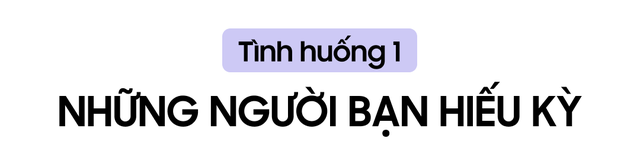 Tình huống 1

NHỮNG NGƯỜI BẠN HIẾU KỲ